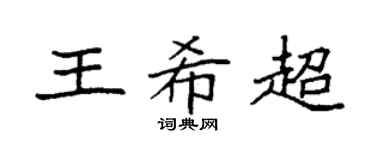 王希超

词典网